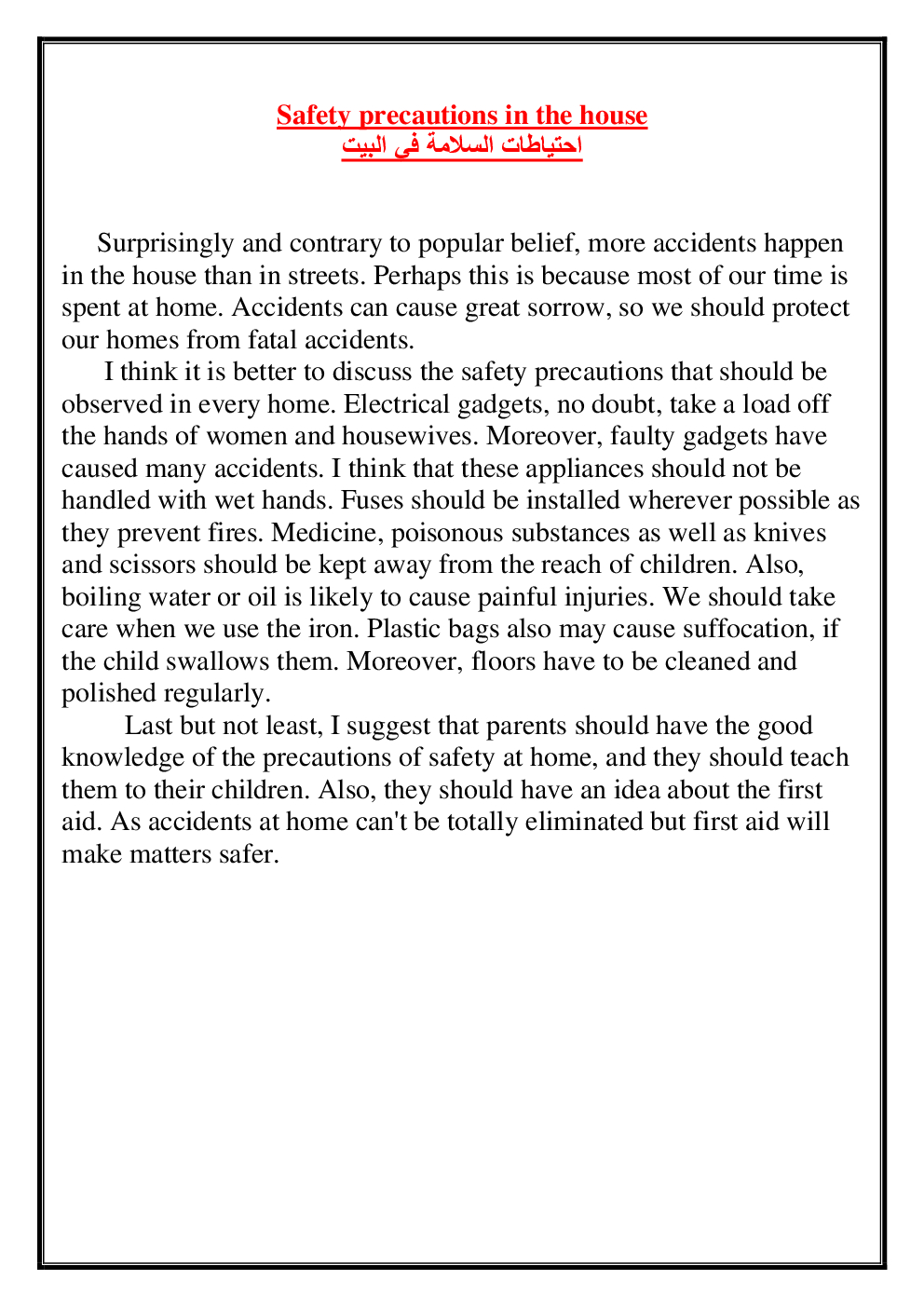 Safety precautions in the house
احتياطات السلامة فى البيت

Surprisingly and contrary to popular belief, more accidents happen in the house than in streets. Perhaps this is because most of our time is spent at home. Accidents can cause great sorrow, so we should protect our homes from fatal accidents.

I think it is better to discuss the safety precautions that should be observed in every home. Electrical gadgets, no doubt, take a load off the hands of women and housewives. Moreover, faulty gadgets have caused many accidents. I think that these appliances should not be handled with wet hands. Fuses should be installed wherever possible as they prevent fires. Medicine, poisonous substances as well as knives and scissors should be kept away from the reach of children. Also, boiling water or oil is likely to cause painful injuries. We should take care when we use the iron. Plastic bags also may cause suffocation, if the child swallows them. Moreover, floors have to be cleaned and polished regularly.

Last but not least, I suggest that parents should have the good knowledge of the precautions of safety at home, and they should teach them to their children. Also, they should have an idea about the first aid. As accidents at home can't be totally eliminated but first aid will make matters safer.